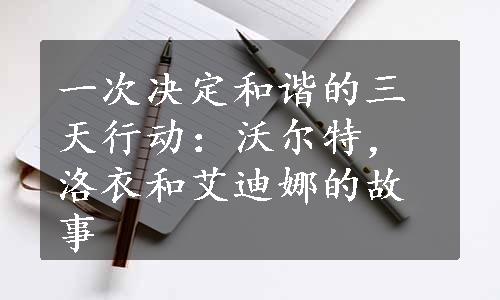 一次决定和谐的三天行动：沃尔特，洛衣和艾迪娜的故事